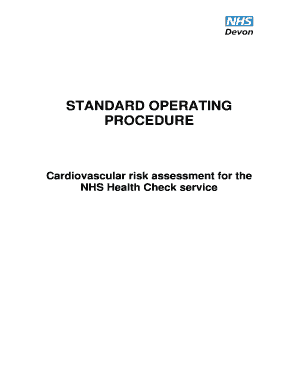 NHS
Devon

STANDARD OPERATING PROCEDURE

Cardiovascular risk assessment for the NHS Health Check service